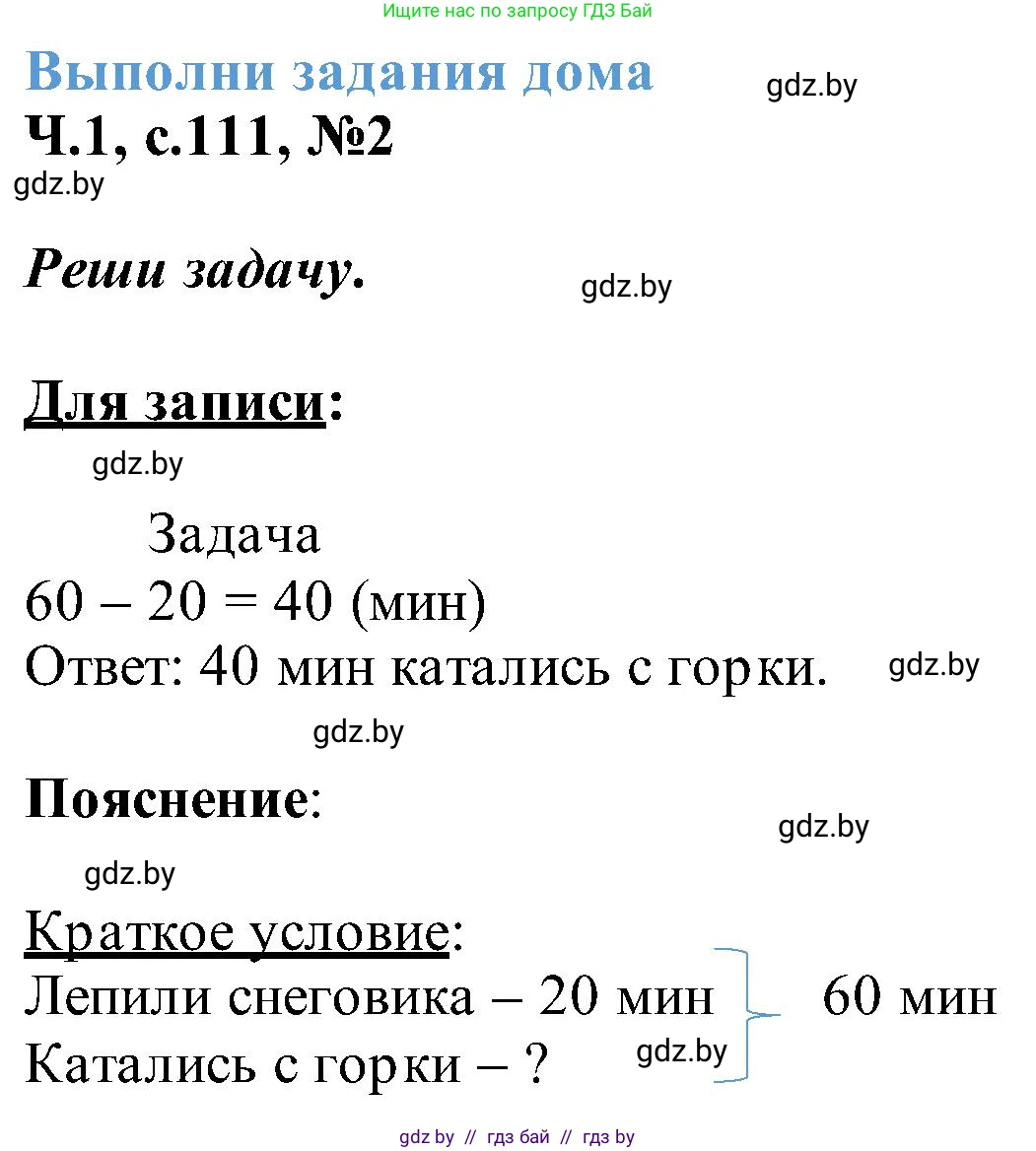 Ищите нас по запросу ГДЗ Бай

Выполни задания дома

gdz.by

Ч.1, с.111, №2

gdz.by

Реши задачу.

gdz.by

Для записи:

gdz.by

Задача
60 – 20 = 40 (мин)
Ответ: 40 мин катались с горки.

gdz.by

gdz.by

Пояснение:

gdz.by

gdz.by

Краткое условие:
Лепили снеговика – 20 мин
Катались с горки – ?
60 мин

gdz.by

gdz.by // гдз бай // гдз by